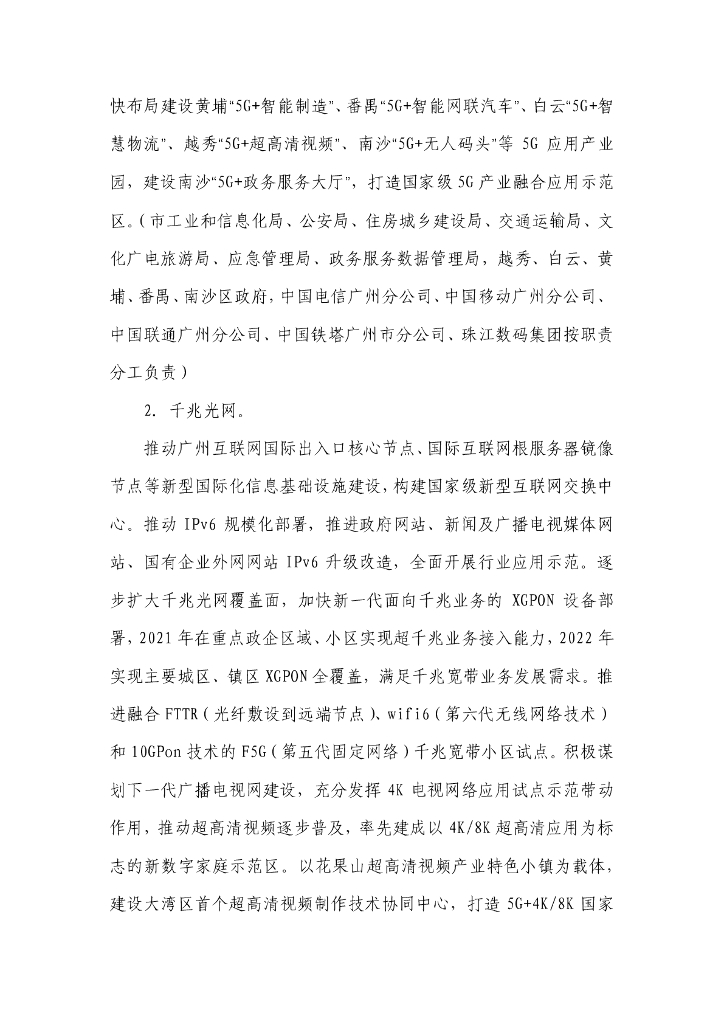 快布局建设黄埔“5G+智能制造”、番禺“5G+智能网联汽车”、白云“5G+智慧物流”、越秀“5G+超高清视频”、南沙“5G+无人码头”等 5G 应用产业园，建设南沙“5G+政务服务大厅”，打造国家级 5G 产业融合应用示范区。（市工业和信息化局、公安局、住房城乡建设局、交通运输局、文化广电旅游局、应急管理局、政务服务数据管理局，越秀、白云、黄埔、番禺、南沙区政府，中国电信广州分公司、中国移动广州分公司、中国联通广州分公司、中国铁塔广州市分公司、珠江数码集团按职责分工负责）

2. 千兆光网。

推动广州互联网国际出入口核心节点、国际互联网根服务器镜像节点等新型国际化信息基础设施建设，构建国家级新型互联网交换中心。推动 IPv6 规模化部署，推进政府网站、新闻及广播电视媒体网站、国有企业外网网站 IPv6 升级改造，全面开展行业应用示范。逐步扩大千兆光网覆盖面，加快新一代面向千兆业务的 XGPON 设备部署，2021 年在重点政企区域、小区实现超千兆业务接入能力，2022 年实现主要城区、镇区 XGPON 全覆盖，满足千兆宽带业务发展需求。推进融合 FTTR（光纤敷设到远端节点）、wifi6（第六代无线网络技术）和 10GPon 技术的 F5G（第五代固定网络）千兆宽带小区试点。积极谋划下一代广播电视网建设，充分发挥 4K 电视网络应用试点示范带动作用，推动超高清视频逐步普及，率先建成以 4K/8K 超高清应用为标志的新数字家庭示范区。以花果山超高清视频产业特色小镇为载体，建设大湾区首个超高清视频制作技术协同中心，打造 5G+4K/8K 国家